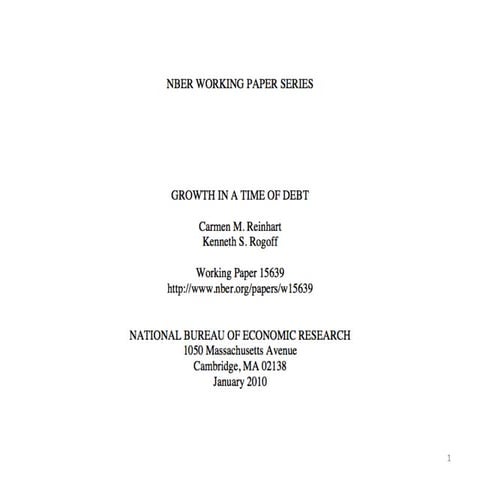 NBER WORKING PAPER SERIES

GROWTH IN A TIME OF DEBT

Carmen M. Reinhart
Kenneth S. Rogoff

Working Paper 15639
http://www.nber.org/papers/w15639

NATIONAL BUREAU OF ECONOMIC RESEARCH
1050 Massachusetts Avenue
Cambridge, MA 02138
January 2010

1